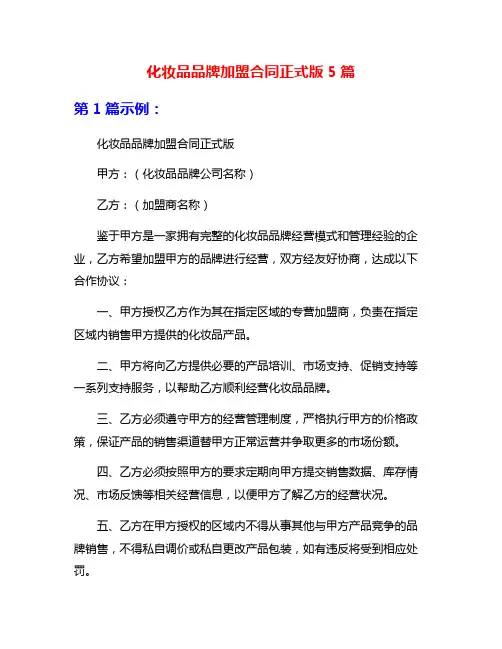 化妆品品牌加盟合同正式版 5 篇

第 1 篇示例：

化妆品品牌加盟合同正式版

甲方：（化妆品品牌公司名称）

乙方：（加盟商名称）

鉴于甲方是一家拥有完整的化妆品品牌经营模式和管理经验的企业，乙方希望加盟甲方的品牌进行经营，双方经友好协商，达成以下合作协议：

一、甲方授权乙方作为其在指定区域的专营加盟商，负责在指定区域内销售甲方提供的化妆品产品。

二、甲方将向乙方提供必要的产品培训、市场支持、促销支持等一系列支持服务，以帮助乙方顺利经营化妆品品牌。

三、乙方必须遵守甲方的经营管理制度，严格执行甲方的价格政策，保证产品的销售渠道替甲方正常运营并争取更多的市场份额。

四、乙方必须按照甲方的要求定期向甲方提交销售数据、库存情况、市场反馈等相关经营信息，以便甲方了解乙方的经营状况。

五、乙方在甲方授权的区域内不得从事其他与甲方产品竞争的品牌销售，不得私自调价或私自更改产品包装，如有违反将受到相应处罚。